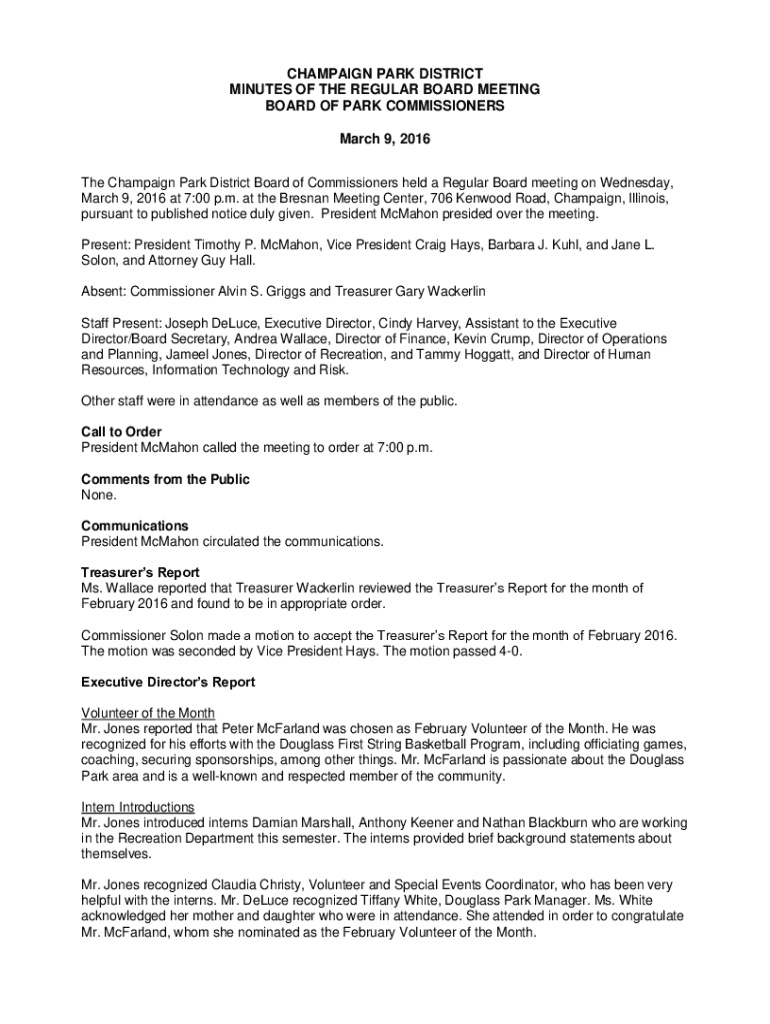 CHAMPAIGN PARK DISTRICT
MINUTES OF THE REGULAR BOARD MEETING
BOARD OF PARK COMMISSIONERS

March 9, 2016

The Champaign Park District Board of Commissioners held a Regular Board meeting on Wednesday, March 9, 2016 at 7:00 p.m. at the Bresnan Meeting Center, 706 Kenwood Road, Champaign, Illinois, pursuant to published notice duly given. President McMahon presided over the meeting.

Present: President Timothy P. McMahon, Vice President Craig Hays, Barbara J. Kuhl, and Jane L. Solon, and Attorney Guy Hall.

Absent: Commissioner Alvin S. Griggs and Treasurer Gary Wackerlin

Staff Present: Joseph DeLuce, Executive Director, Cindy Harvey, Assistant to the Executive Director/Board Secretary, Andrea Wallace, Director of Finance, Kevin Crump, Director of Operations and Planning, Jameel Jones, Director of Recreation, and Tammy Hoggatt, and Director of Human Resources, Information Technology and Risk.

Other staff were in attendance as well as members of the public.

Call to Order
President McMahon called the meeting to order at 7:00 p.m.

Comments from the Public
None.

Communications
President McMahon circulated the communications.

Treasurer's Report
Ms. Wallace reported that Treasurer Wackerlin reviewed the Treasurer's Report for the month of February 2016 and found to be in appropriate order.

Commissioner Solon made a motion to accept the Treasurer's Report for the month of February 2016. The motion was seconded by Vice President Hays. The motion passed 4-0.

Executive Director's Report

Volunteer of the Month
Mr. Jones reported that Peter McFarland was chosen as February Volunteer of the Month. He was recognized for his efforts with the Douglass First String Basketball Program, including officiating games, coaching, securing sponsorships, among other things. Mr. McFarland is passionate about the Douglass Park area and is a well-known and respected member of the community.

Intern Introductions
Mr. Jones introduced interns Damian Marshall, Anthony Keener and Nathan Blackburn who are working in the Recreation Department this semester. The interns provided brief background statements about themselves.

Mr. Jones recognized Claudia Christy, Volunteer and Special Events Coordinator, who has been very helpful with the interns. Mr. DeLuce recognized Tiffany White, Douglass Park Manager. Ms. White acknowledged her mother and daughter who were in attendance. She attended in order to congratulate Mr. McFarland, whom she nominated as the February Volunteer of the Month.